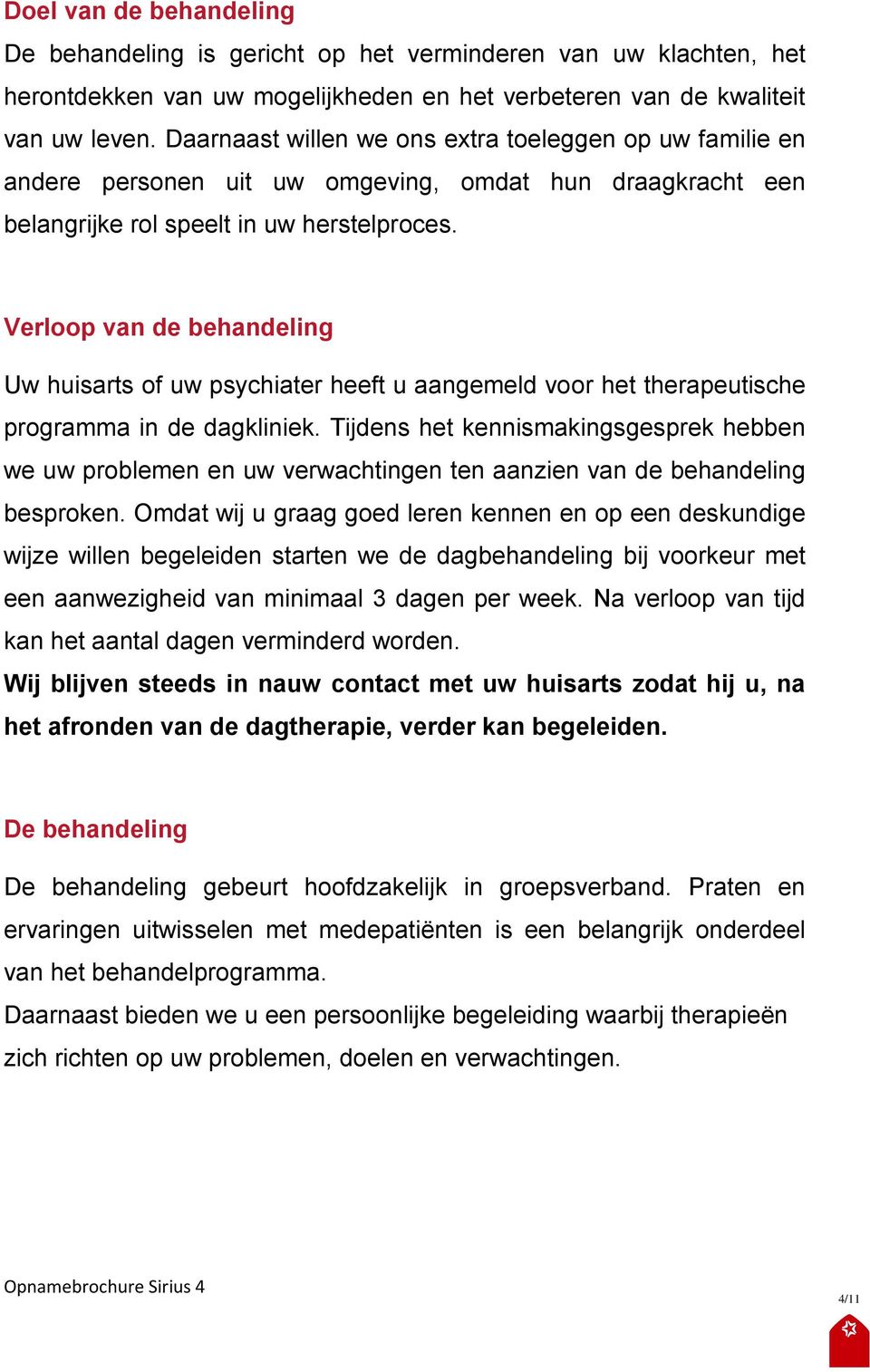 Doel van de behandeling

De behandeling is gericht op het verminderen van uw klachten, het herontdekken van uw mogelijkheden en het verbeteren van de kwaliteit van uw leven. Daarnaast willen we ons extra toeleggen op uw familie en andere personen uit uw omgeving, omdat hun draagkracht een belangrijke rol speelt in uw herstelproces.

Verloop van de behandeling

Uw huisarts of uw psychiater heeft u aangemeld voor het therapeutische programma in de dagkliniek. Tijdens het kennismakingsgesprek hebben we uw problemen en uw verwachtingen ten aanzien van de behandeling besproken. Omdat wij u graag goed leren kennen en op een deskundige wijze willen begeleiden starten we de dagbehandeling bij voorkeur met een aanwezigheid van minimaal 3 dagen per week. Na verloop van tijd kan het aantal dagen verminderd worden.

Wij blijven steeds in nauw contact met uw huisarts zodat hij u, na het afronden van de dagtherapie, verder kan begeleiden.

De behandeling

De behandeling gebeurt hoofdzakelijk in groepsverband. Praten en ervaringen uitwisselen met medepatiënten is een belangrijk onderdeel van het behandelprogramma.

Daarnaast bieden we u een persoonlijke begeleiding waarbij therapieën zich richten op uw problemen, doelen en verwachtingen.

Opnamebrochure Sirius 4

4/11